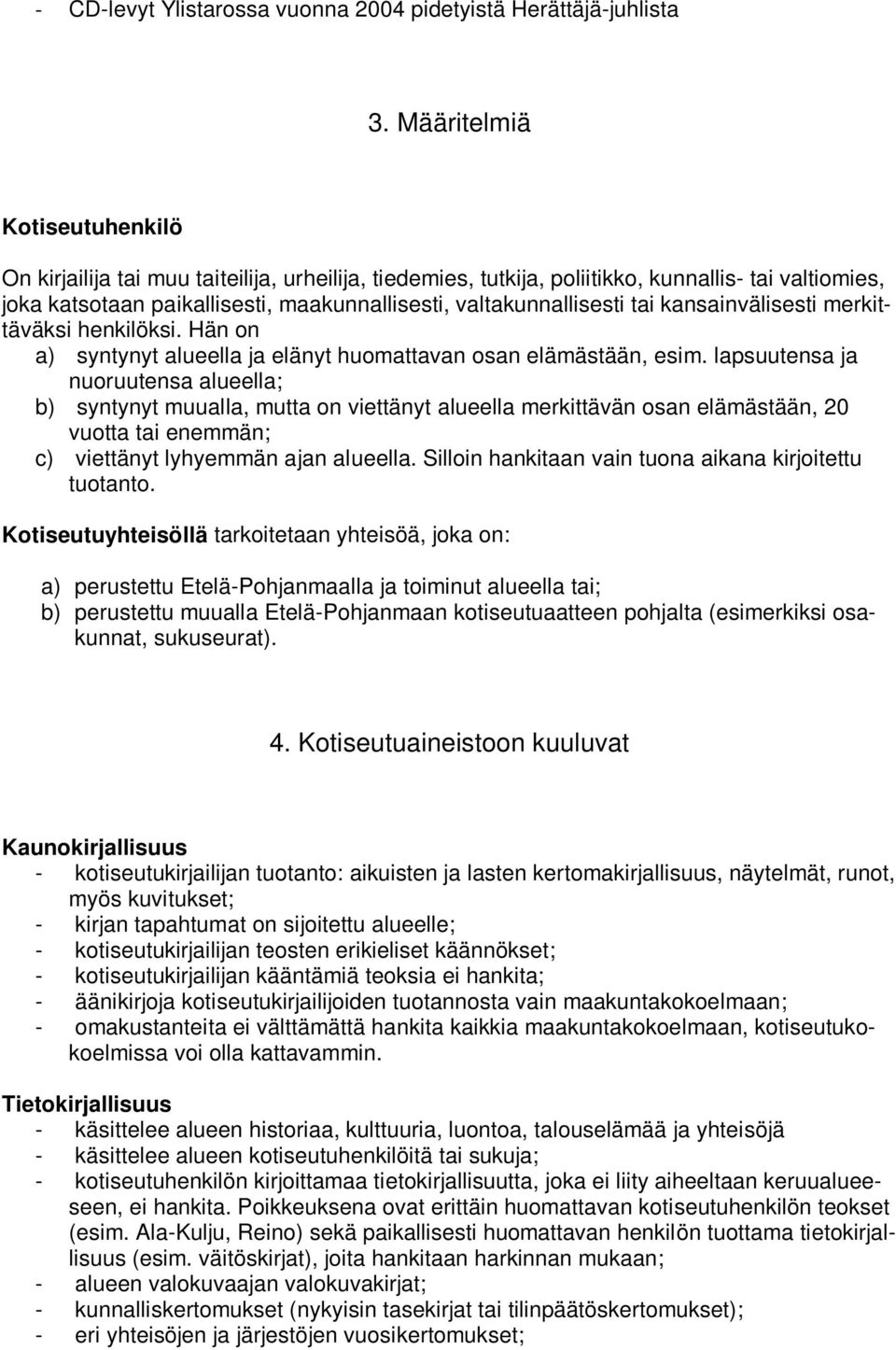 - CD-levyt Ylistarossa vuonna 2004 pidetyistä Herättäjä-juhlista

3. Määritelmiä

Kotiseutuhenkilö

On kirjailija tai muu taiteilija, urheilija, tiedemies, tutkija, poliitikko, kunnallis- tai valtiomies, joka katsotaan paikallisesti, maakunnallisesti, valtakunnallisesti tai kansainvälisesti merkittäväksi henkilöksi. Hän on
a) syntynyt alueella ja elänyt huomattavan osan elämästään, esim. lapsuutensa ja nuoruutensa alueella;
b) syntynyt muualla, mutta on viettänyt alueella merkittävän osan elämästään, 20 vuotta tai enemmän;
c) viettänyt lyhyemmän ajan alueella. Silloin hankitaan vain tuona aikana kirjoitettu tuotanto.

Kotiseutuyhteisöllä tarkoitetaan yhteisöä, joka on:

a) perustettu Etelä-Pohjanmaalla ja toiminut alueella tai;
b) perustettu muualla Etelä-Pohjanmaan kotiseutuaatteen pohjalta (esimerkiksi osakunnat, sukuseurat).

4. Kotiseutuaineistoon kuuluvat

Kaunokirjallisuus
- kotiseutukirjailijan tuotanto: aikuisten ja lasten kertomakirjallisuus, näytelmät, runot, myös kuvitukset;
- kirjan tapahtumat on sijoitettu alueelle;
- kotiseutukirjailijan teosten erikieliset käännökset;
- kotiseutukirjailijan kääntämiä teoksia ei hankita;
- äänikirjoja kotiseutukirjailijoiden tuotannosta vain maakuntakokoelmaan;
- omakustanteita ei välttämättä hankita kaikkia maakuntakokoelmaan, kotiseutukokoelmissa voi olla kattavammin.

Tietokirjallisuus
- käsittelee alueen historiaa, kulttuuria, luontoa, talouselämää ja yhteisöjä
- käsittelee alueen kotiseutuhenkilöitä tai sukuja;
- kotiseutuhenkilön kirjoittamaa tietokirjallisuutta, joka ei liity aiheeltaan keruualueeseen, ei hankita. Poikkeuksena ovat erittäin huomattavan kotiseutuhenkilön teokset (esim. Ala-Kulju, Reino) sekä paikallisesti huomattavan henkilön tuottama tietokirjallisuus (esim. väitöskirjat), joita hankitaan harkinnan mukaan;
- alueen valokuvaajan valokuvakirjat;
- kunnalliskertomukset (nykyisin tasekirjat tai tilinpäätöskertomukset);
- eri yhteisöjen ja järjestöjen vuosikertomukset;